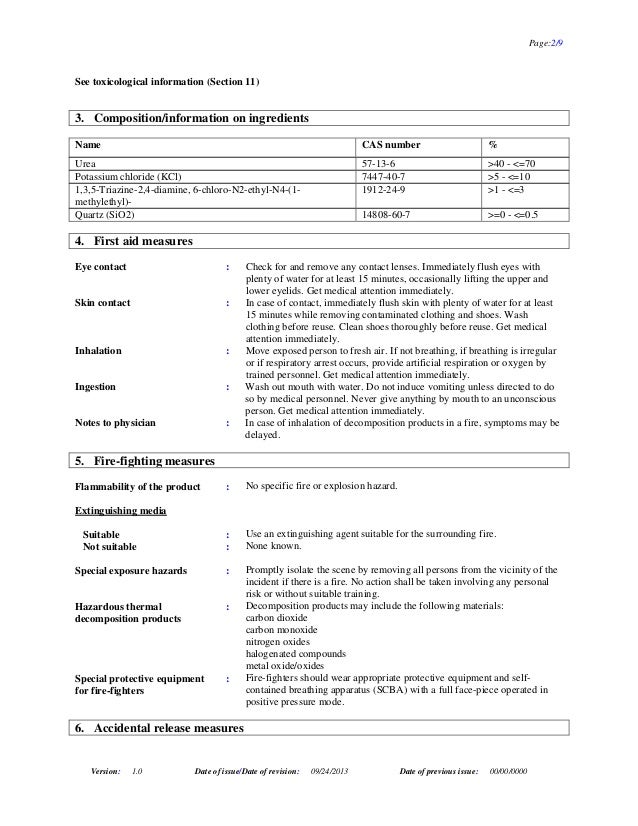 Page:2/9

See toxicological information (Section 11)

3. Composition/information on ingredients

| Name | CAS number | % |
|---|---|---|
| Urea | 57-13-6 | >40 - <=70 |
| Potassium chloride (KCl) | 7447-40-7 | >5 - <=10 |
| 1,3,5-Triazine-2,4-diamine, 6-chloro-N2-ethyl-N4-(1-methylethyl)- | 1912-24-9 | >1 - <=3 |
| Quartz (SiO2) | 14808-60-7 | >=0 - <=0.5 |

4. First aid measures

Eye contact : Check for and remove any contact lenses. Immediately flush eyes with plenty of water for at least 15 minutes, occasionally lifting the upper and lower eyelids. Get medical attention immediately.

Skin contact : In case of contact, immediately flush skin with plenty of water for at least 15 minutes while removing contaminated clothing and shoes. Wash clothing before reuse. Clean shoes thoroughly before reuse. Get medical attention immediately.

Inhalation : Move exposed person to fresh air. If not breathing, if breathing is irregular or if respiratory arrest occurs, provide artificial respiration or oxygen by trained personnel. Get medical attention immediately.

Ingestion : Wash out mouth with water. Do not induce vomiting unless directed to do so by medical personnel. Never give anything by mouth to an unconscious person. Get medical attention immediately.

Notes to physician : In case of inhalation of decomposition products in a fire, symptoms may be delayed.

5. Fire-fighting measures

Flammability of the product : No specific fire or explosion hazard.

Extinguishing media

Suitable : Use an extinguishing agent suitable for the surrounding fire.
Not suitable : None known.

Special exposure hazards : Promptly isolate the scene by removing all persons from the vicinity of the incident if there is a fire. No action shall be taken involving any personal risk or without suitable training.

Hazardous thermal decomposition products : Decomposition products may include the following materials:
carbon dioxide
carbon monoxide
nitrogen oxides
halogenated compounds
metal oxide/oxides

Special protective equipment for fire-fighters : Fire-fighters should wear appropriate protective equipment and self-contained breathing apparatus (SCBA) with a full face-piece operated in positive pressure mode.

6. Accidental release measures

Version: 1.0 Date of issue/Date of revision: 09/24/2013 Date of previous issue: 00/00/0000